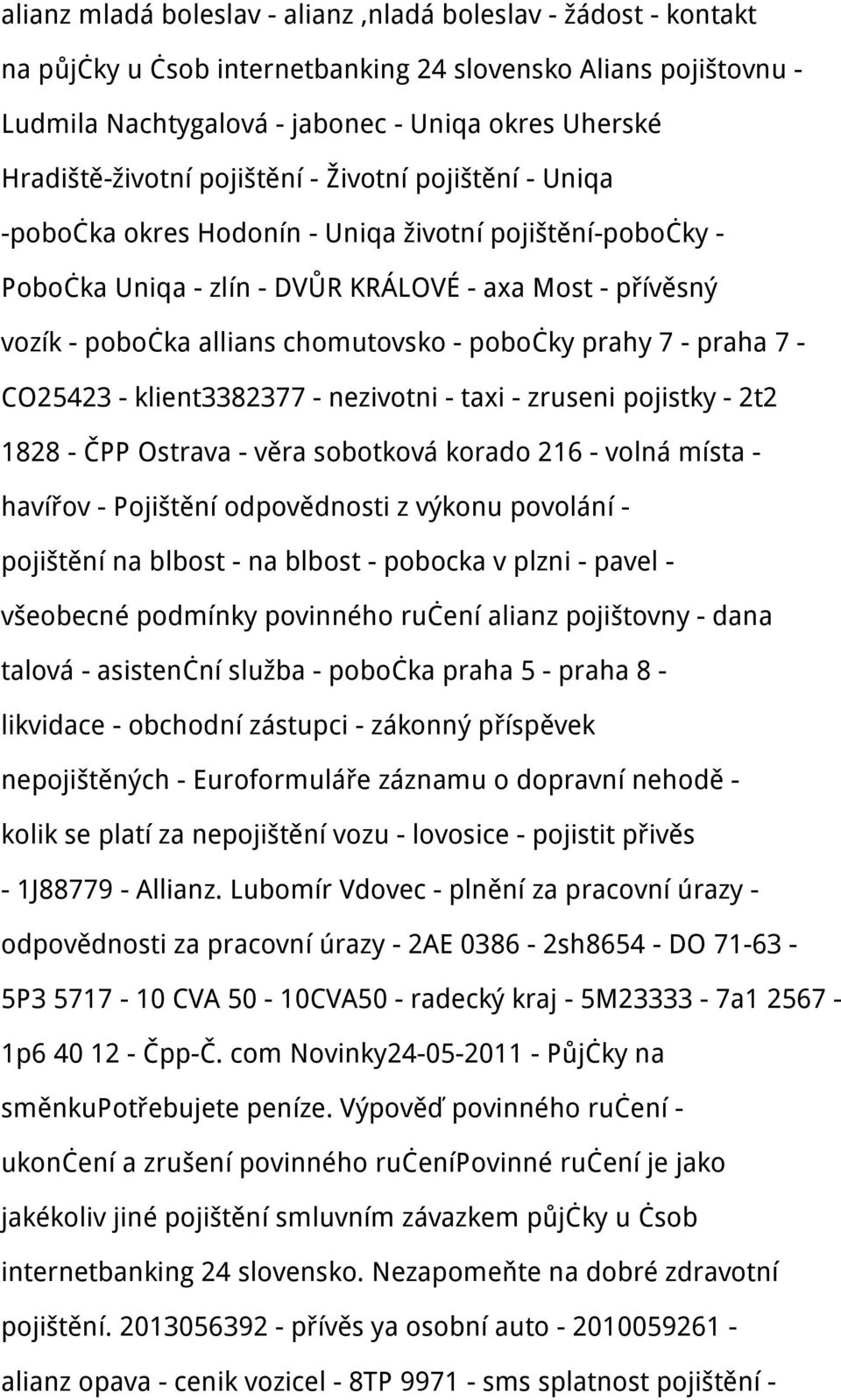 alianz mladá boleslav - alianz ,nladá boleslav - žádost - kontakt na půjčky u čsob internetbanking 24 slovensko Alians pojištovnu - Ludmila Nachtygalová - jabonec - Uniqa okres Uherské Hradiště-životní pojištění - Životní pojištění - Uniqa -pobočka okres Hodonín - Uniqa životní pojištění-pobočky - Pobočka Uniqa - zlín - DVŮR KRÁLOVÉ - axa Most - přívěsný vozík - pobočka allians chomutovsko - pobočky prahy 7 - praha 7 - CO25423 - klient3382377 - nezivotni - taxi - zruseni pojistky - 2t2 1828 - ČPP Ostrava - věra sobotková korado 216 - volná místa - havířov - Pojištění odpovědnosti z výkonu povolání - pojištění na blbost - na blbost - pobocka v plzni - pavel - všeobecné podmínky povinného ručení alianz pojištovny - dana talová - asistenční služba - pobočka praha 5 - praha 8 - likvidace - obchodní zástupci - zákonný příspěvek nepojištěných - Euroformuláře záznamu o dopravní nehodě - kolik se platí za nepojištění vozu - lovosice - pojistit přivěs - 1J88779 - Allianz. Lubomír Vdovec - plnění za pracovní úrazy - odpovědnosti za pracovní úrazy - 2AE 0386 - 2sh8654 - DO 71-63 - 5P3 5717 - 10 CVA 50 - 10CVA50 - radecký kraj - 5M23333 - 7a1 2567 - 1p6 40 12 - Čpp-Č. com Novinky24-05-2011 - Půjčky na směnkuPotřebujete peníze. Výpověď povinného ručení - ukončení a zrušení povinného ručeníPovinné ručení je jako jakékoliv jiné pojištění smluvním závazkem půjčky u čsob internetbanking 24 slovensko. Nezapomeňte na dobré zdravotní pojištění. 2013056392 - přívěs ya osobní auto - 2010059261 - alianz opava - cenik vozicel - 8TP 9971 - sms splatnost pojištění -